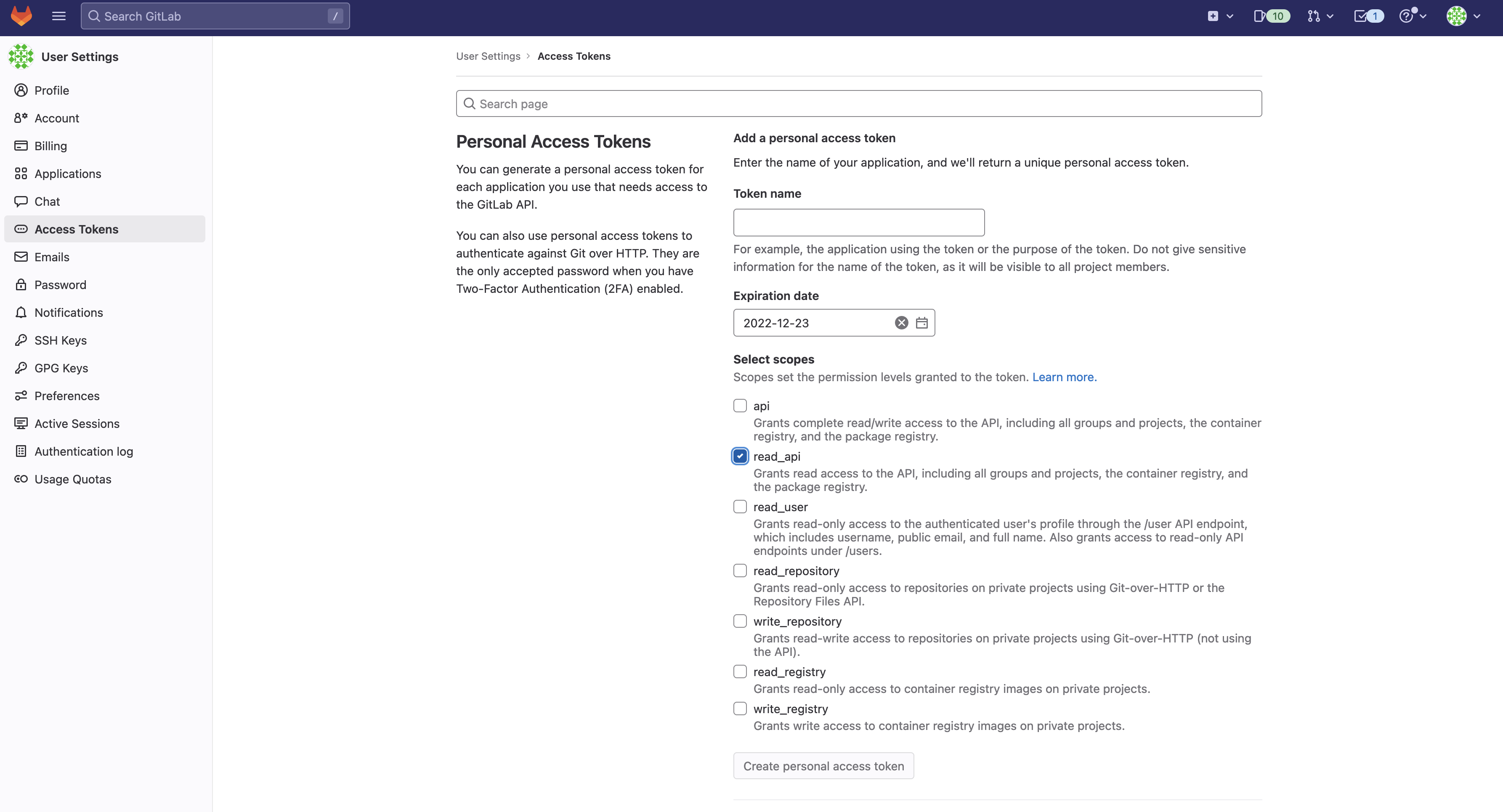 Search GitLab /

10 1

User Settings

Profile
Account
Billing
Applications
Chat
Access Tokens
Emails
Password
Notifications
SSH Keys
GPG Keys
Preferences
Active Sessions
Authentication log
Usage Quotas

User Settings > Access Tokens

Search page

Personal Access Tokens

You can generate a personal access token for each application you use that needs access to the GitLab API.

You can also use personal access tokens to authenticate against Git over HTTP. They are the only accepted password when you have Two-Factor Authentication (2FA) enabled.

Add a personal access token

Enter the name of your application, and we'll return a unique personal access token.

Token name

For example, the application using the token or the purpose of the token. Do not give sensitive information for the name of the token, as it will be visible to all project members.

Expiration date

2022-12-23

Select scopes

Scopes set the permission levels granted to the token. Learn more.

api
Grants complete read/write access to the API, including all groups and projects, the container registry, and the package registry.

read_api
Grants read access to the API, including all groups and projects, the container registry, and the package registry.

read_user
Grants read-only access to the authenticated user's profile through the /user API endpoint, which includes username, public email, and full name. Also grants access to read-only API endpoints under /users.

read_repository
Grants read-only access to repositories on private projects using Git-over-HTTP or the Repository Files API.

write_repository
Grants read-write access to repositories on private projects using Git-over-HTTP (not using the API).

read_registry
Grants read-only access to container registry images on private projects.

write_registry
Grants write access to container registry images on private projects.

Create personal access token